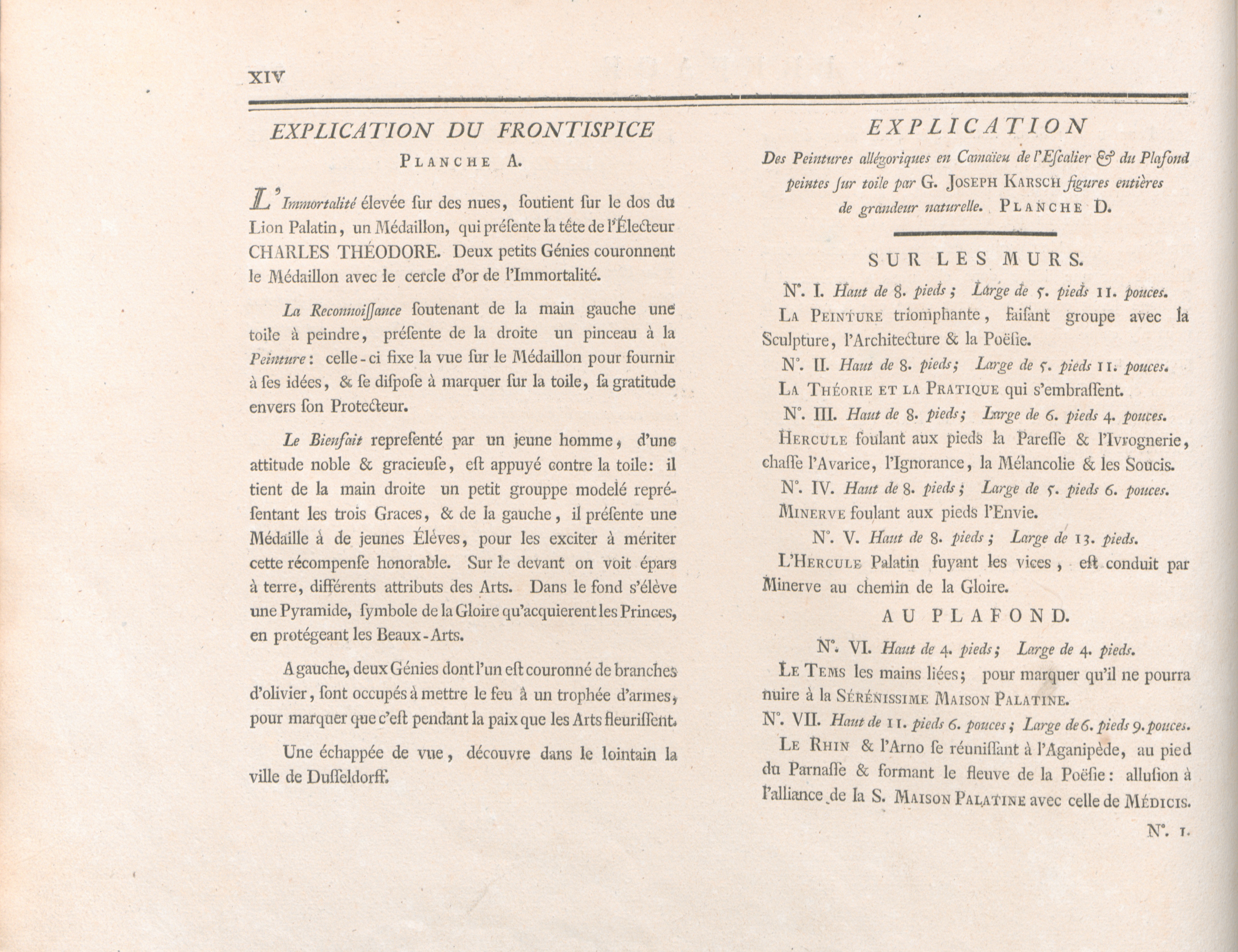 XIV

EXPLICATION DU FRONTISPICE

PLANCHE A.

L'Immortalité élevée ſur des nues, ſoutient ſur le dos du Lion Palatin, un Médaillon, qui préſente la tête de l'Électeur CHARLES THÉODORE. Deux petits Génies couronnent le Médaillon avec le cercle d'or de l'Immortalité.

La Reconnoiſſance ſoutenant de la main gauche une toile à peindre, préſente de la droite un pinceau à la Peinture: celle-ci fixe la vue ſur le Médaillon pour fournir à ſes idées, & ſe diſpoſe à marquer ſur la toile, ſa gratitude envers ſon Protecteur.

Le Bienfait repreſenté par un jeune homme, d'une attitude noble & gracieuſe, eſt appuyé contre la toile: il tient de la main droite un petit grouppe modelé repréſentant les trois Graces, & de la gauche, il préſente une Médaille à de jeunes Éléves, pour les exciter à mériter cette récompenſe honorable. Sur le devant on voit épars à terre, différents attributs des Arts. Dans le fond s'élève une Pyramide, ſymbole de la Gloire qu'acquierent les Princes, en protégeant les Beaux-Arts.

A gauche, deux Génies dont l'un eſt couronné de branches d'olivier, ſont occupés à mettre le feu à un trophée d'armes, pour marquer que c'eſt pendant la paix que les Arts fleuriſſent.

Une échappée de vue, découvre dans le lointain la ville de Duſſeldorff.

EXPLICATION

Des Peintures allégoriques en Camaïeu de l'Eſcalier & du Plafond peintes ſur toile par G. JOSEPH KARSCH figures entières de grandeur naturelle. PLANCHE D.

SUR LES MURS.

N°. I. Haut de 8. pieds; Large de 5. pieds 11. pouces.

LA PEINTURE triomphante, faiſant groupe avec la Sculpture, l'Architecture & la Poëſie.

N°. II. Haut de 8. pieds; Large de 5. pieds 11. pouces.

LA THÉORIE ET LA PRATIQUE qui s'embraſſent.

N°. III. Haut de 8. pieds; Large de 6. pieds 4. pouces.

HERCULE foulant aux pieds la Pareſſe & l'Ivrognerie, chaſſe l'Avarice, l'Ignorance, la Mélancolie & les Soucis.

N°. IV. Haut de 8. pieds; Large de 5. pieds 6. pouces.

MINERVE foulant aux pieds l'Envie.

N°. V. Haut de 8. pieds; Large de 13. pieds.

L'HERCULE Palatin fuyant les vices, eſt conduit par Minerve au chemin de la Gloire.

AU PLAFOND.

N°. VI. Haut de 4. pieds; Large de 4. pieds.

LE TEMS les mains liées; pour marquer qu'il ne pourra nuire à la SÉRÉNISSIME MAISON PALATINE.

N°. VII. Haut de 11. pieds 6. pouces; Large de 6. pieds 9. pouces.

LE RHIN & l'Arno ſe réuniſſant à l'Aganipède, au pied du Parnaſſe & formant le fleuve de la Poëſie: alluſion à l'alliance de la S. MAISON PALATINE avec celle de MÉDICIS.

N°. I.